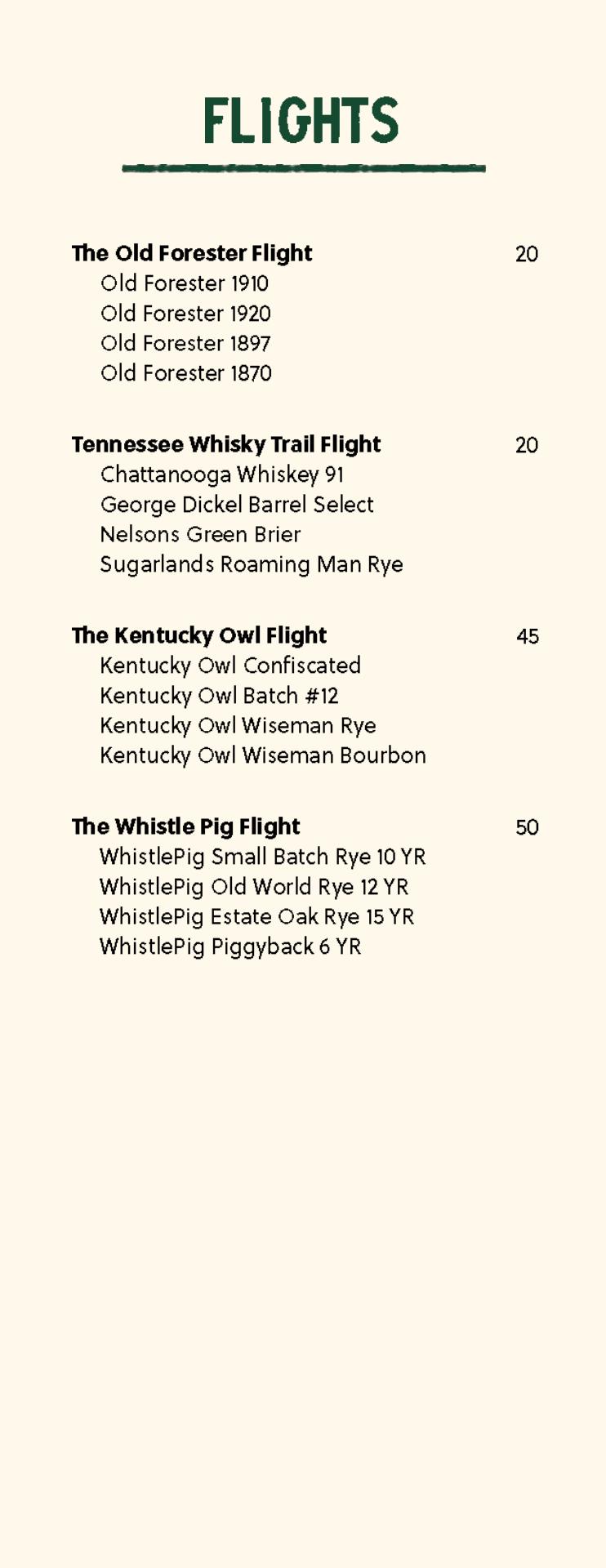 FLIGHTS

The Old Forester Flight 20
Old Forester 1910
Old Forester 1920
Old Forester 1897
Old Forester 1870

Tennessee Whisky Trail Flight 20
Chattanooga Whiskey 91
George Dickel Barrel Select
Nelsons Green Brier
Sugarlands Roaming Man Rye

The Kentucky Owl Flight 45
Kentucky Owl Confiscated
Kentucky Owl Batch #12
Kentucky Owl Wiseman Rye
Kentucky Owl Wiseman Bourbon

The Whistle Pig Flight 50
WhistlePig Small Batch Rye 10 YR
WhistlePig Old World Rye 12 YR
WhistlePig Estate Oak Rye 15 YR
WhistlePig Piggyback 6 YR